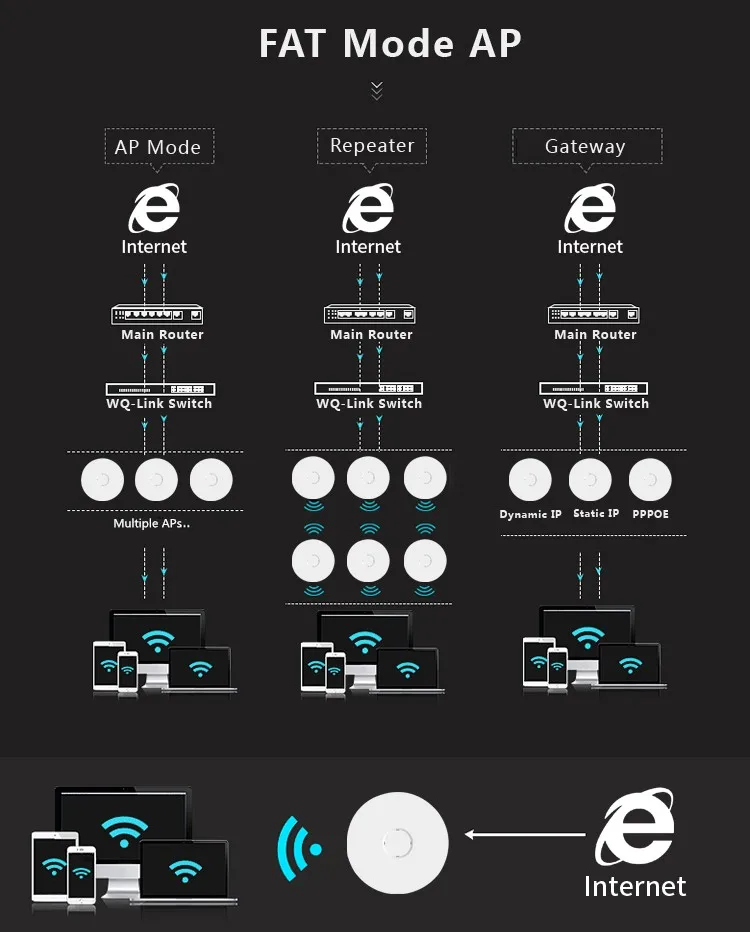 FAT Mode AP

AP Mode

Internet

Main Router

WQ-Link Switch

Multiple APs..

Repeater

Internet

Main Router

WQ-Link Switch

Gateway

Internet

Main Router

WQ-Link Switch

Dynamic IP

Static IP

PPPOE

Internet